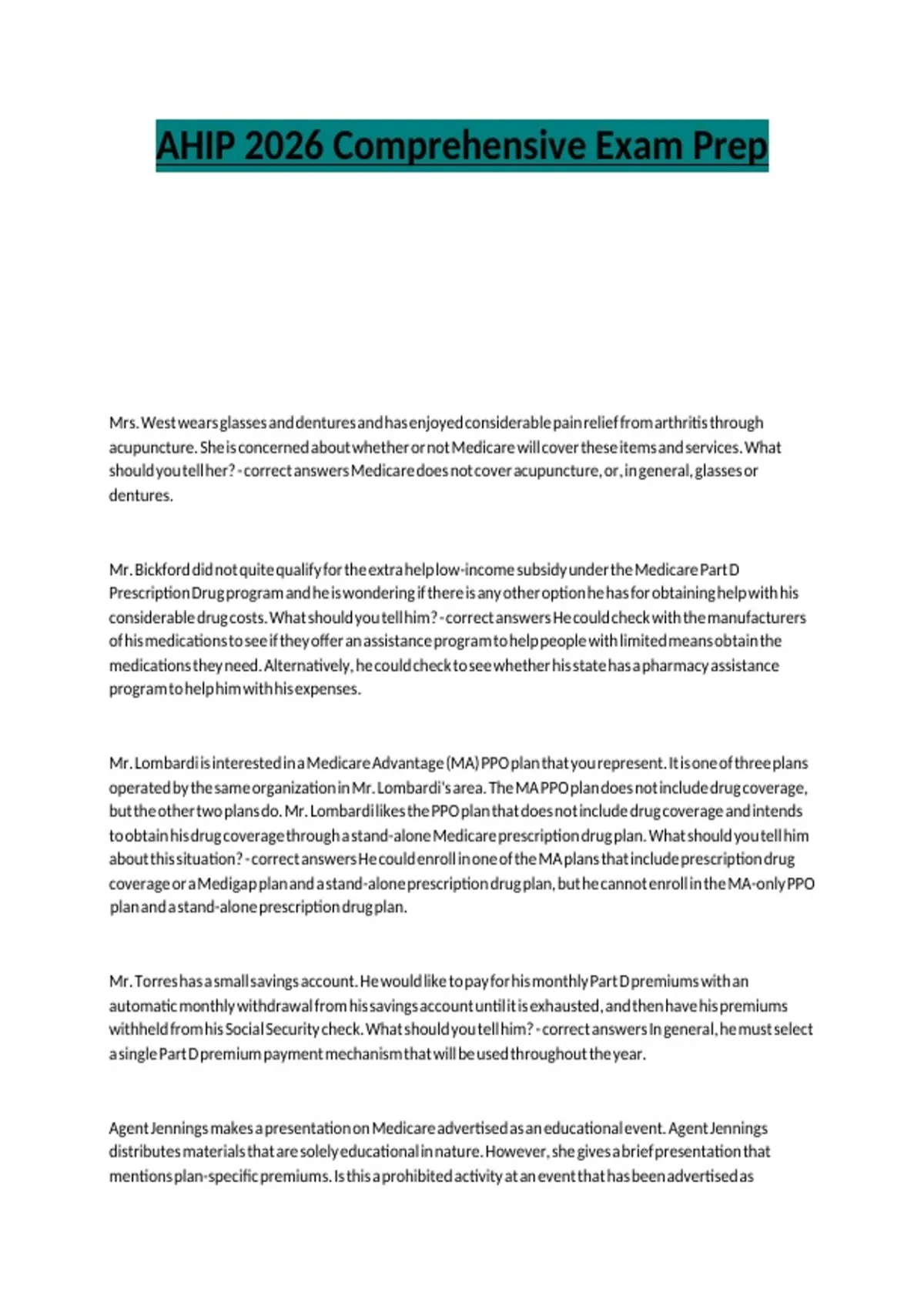 AHIP 2026 Comprehensive Exam Prep

Mrs. West wears glasses and dentures and has enjoyed considerable pain relief from arthritis through acupuncture. She is concerned about whether or not Medicare will cover these items and services. What should you tell her? - correct answers Medicare does not cover acupuncture, or, in general, glasses or dentures.

Mr. Bickford did not quite qualify for the extra help low-income subsidy under the Medicare Part D Prescription Drug program and he is wondering if there is any other option he has for obtaining help with his considerable drug costs. What should you tell him? - correct answers He could check with the manufacturers of his medications to see if they offer an assistance program to help people with limited means obtain the medications they need. Alternatively, he could check to see whether his state has a pharmacy assistance program to help him with his expenses.

Mr. Lombardi is interested in a Medicare Advantage (MA) PPO plan that you represent. It is one of three plans operated by the same organization in Mr. Lombardi's area. The MA PPO plan does not include drug coverage, but the other two plans do. Mr. Lombardi likes the PPO plan that does not include drug coverage and intends to obtain his drug coverage through a stand-alone Medicare prescription drug plan. What should you tell him about this situation? - correct answers He could enroll in one of the MA plans that include prescription drug coverage or a Medigap plan and a stand-alone prescription drug plan, but he cannot enroll in the MA-only PPO plan and a stand-alone prescription drug plan.

Mr. Torres has a small savings account. He would like to pay for his monthly Part D premiums with an automatic monthly withdrawal from his savings account until it is exhausted, and then have his premiums withheld from his Social Security check. What should you tell him? - correct answers In general, he must select a single Part D premium payment mechanism that will be used throughout the year.

Agent Jennings makes a presentation on Medicare advertised as an educational event. Agent Jennings distributes materials that are solely educational in nature. However, she gives a brief presentation that mentions plan-specific premiums. Is this a prohibited activity at an event that has been advertised as